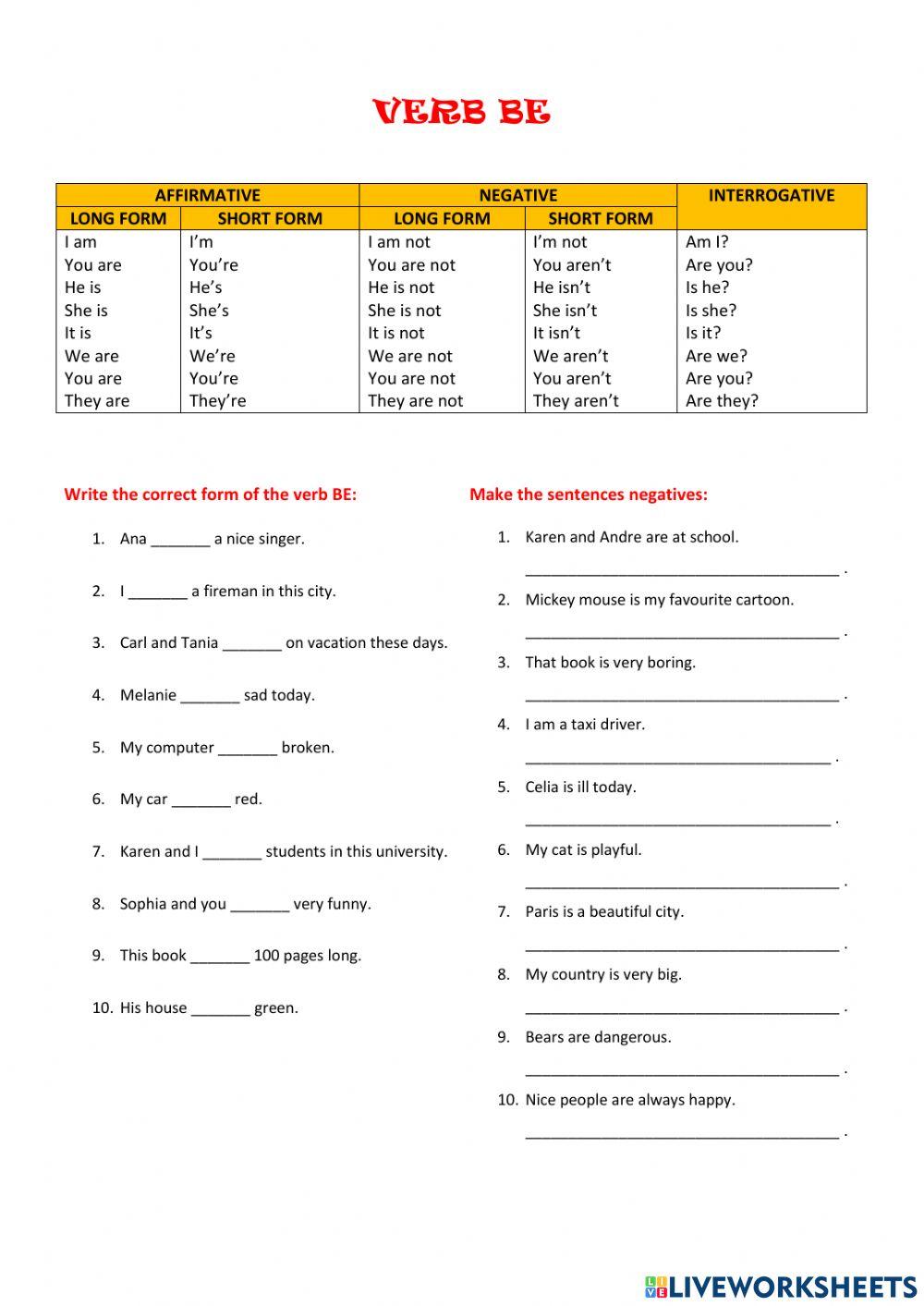 VERB BE

| AFFIRMATIVE | | NEGATIVE | | INTERROGATIVE |
|---|---|---|---|---|
| LONG FORM | SHORT FORM | LONG FORM | SHORT FORM | |
| I am | I'm | I am not | I'm not | Am I? |
| You are | You're | You are not | You aren't | Are you? |
| He is | He's | He is not | He isn't | Is he? |
| She is | She's | She is not | She isn't | Is she? |
| It is | It's | It is not | It isn't | Is it? |
| We are | We're | We are not | We aren't | Are we? |
| You are | You're | You are not | You aren't | Are you? |
| They are | They're | They are not | They aren't | Are they? |

Write the correct form of the verb BE:

1. Ana _______ a nice singer.
2. I _______ a fireman in this city.
3. Carl and Tania _______ on vacation these days.
4. Melanie _______ sad today.
5. My computer _______ broken.
6. My car _______ red.
7. Karen and I _______ students in this university.
8. Sophia and you _______ very funny.
9. This book _______ 100 pages long.
10. His house _______ green.

Make the sentences negatives:

1. Karen and Andre are at school.
_____________________________________ .
2. Mickey mouse is my favourite cartoon.
_____________________________________ .
3. That book is very boring.
_____________________________________ .
4. I am a taxi driver.
_____________________________________ .
5. Celia is ill today.
_____________________________________ .
6. My cat is playful.
_____________________________________ .
7. Paris is a beautiful city.
_____________________________________ .
8. My country is very big.
_____________________________________ .
9. Bears are dangerous.
_____________________________________ .
10. Nice people are always happy.
_____________________________________ .

LIVEWORKSHEETS